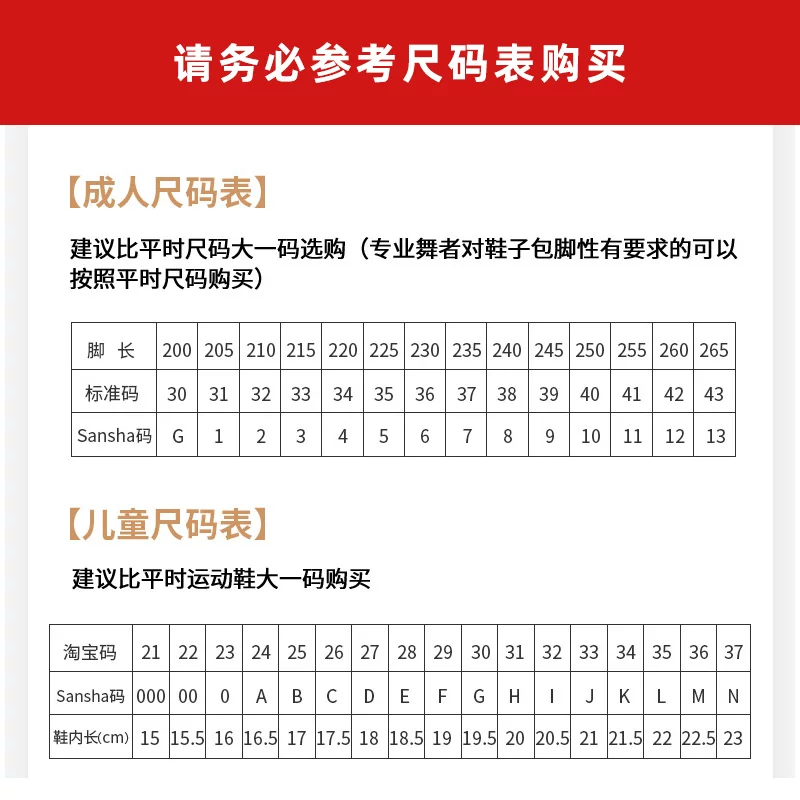 请务必参考尺码表购买

【成人尺码表】

建议比平时尺码大一码选购（专业舞者对鞋子包脚性有要求的可以按照平时尺码购买）

| 脚 长 | 200 | 205 | 210 | 215 | 220 | 225 | 230 | 235 | 240 | 245 | 250 | 255 | 260 | 265 |
|---|---|---|---|---|---|---|---|---|---|---|---|---|---|---|
| 标准码 | 30 | 31 | 32 | 33 | 34 | 35 | 36 | 37 | 38 | 39 | 40 | 41 | 42 | 43 |
| Sansha码 | G | 1 | 2 | 3 | 4 | 5 | 6 | 7 | 8 | 9 | 10 | 11 | 12 | 13 |

【儿童尺码表】

建议比平时运动鞋大一码购买

| 淘宝码 | 21 | 22 | 23 | 24 | 25 | 26 | 27 | 28 | 29 | 30 | 31 | 32 | 33 | 34 | 35 | 36 | 37 |
|---|---|---|---|---|---|---|---|---|---|---|---|---|---|---|---|---|---|
| Sansha码 | 000 | 00 | 0 | A | B | C | D | E | F | G | H | I | J | K | L | M | N |
| 鞋内长(cm) | 15 | 15.5 | 16 | 16.5 | 17 | 17.5 | 18 | 18.5 | 19 | 19.5 | 20 | 20.5 | 21 | 21.5 | 22 | 22.5 | 23 |